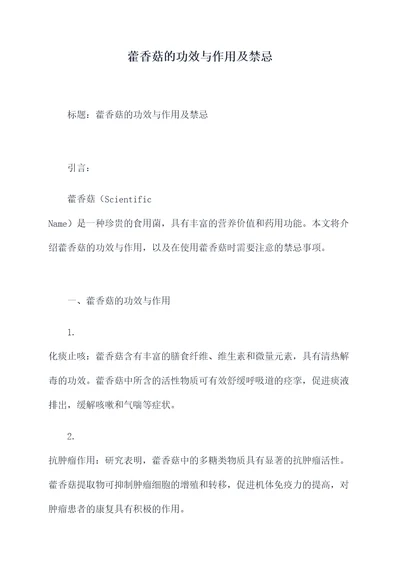 藿香菇的功效与作用及禁忌

标题：藿香菇的功效与作用及禁忌

引言：

藿香菇（Scientific Name）是一种珍贵的食用菌，具有丰富的营养价值和药用功能。本文将介绍藿香菇的功效与作用，以及在使用藿香菇时需要注意的禁忌事项。

一、藿香菇的功效与作用

1. 化痰止咳：藿香菇含有丰富的膳食纤维、维生素和微量元素，具有清热解毒的功效。藿香菇中所含的活性物质可有效舒缓呼吸道的痉挛，促进痰液排出，缓解咳嗽和气喘等症状。

2. 抗肿瘤作用：研究表明，藿香菇中的多糖类物质具有显著的抗肿瘤活性。藿香菇提取物可抑制肿瘤细胞的增殖和转移，促进机体免疫力的提高，对肿瘤患者的康复具有积极的作用。